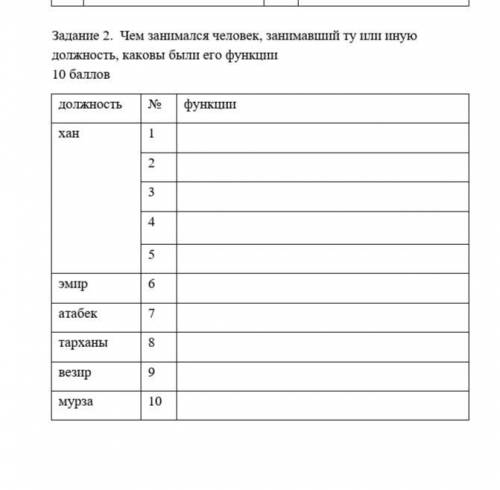 Задание 2. Чем занимался человек, занимавший ту или иную должность, каковы были его функции
10 баллов

| должность | № | функции |
|---|---|---|
| хан | 1 | |
| | 2 | |
| | 3 | |
| | 4 | |
| | 5 | |
| эмир | 6 | |
| атабек | 7 | |
| тарханы | 8 | |
| везир | 9 | |
| мурза | 10 | |